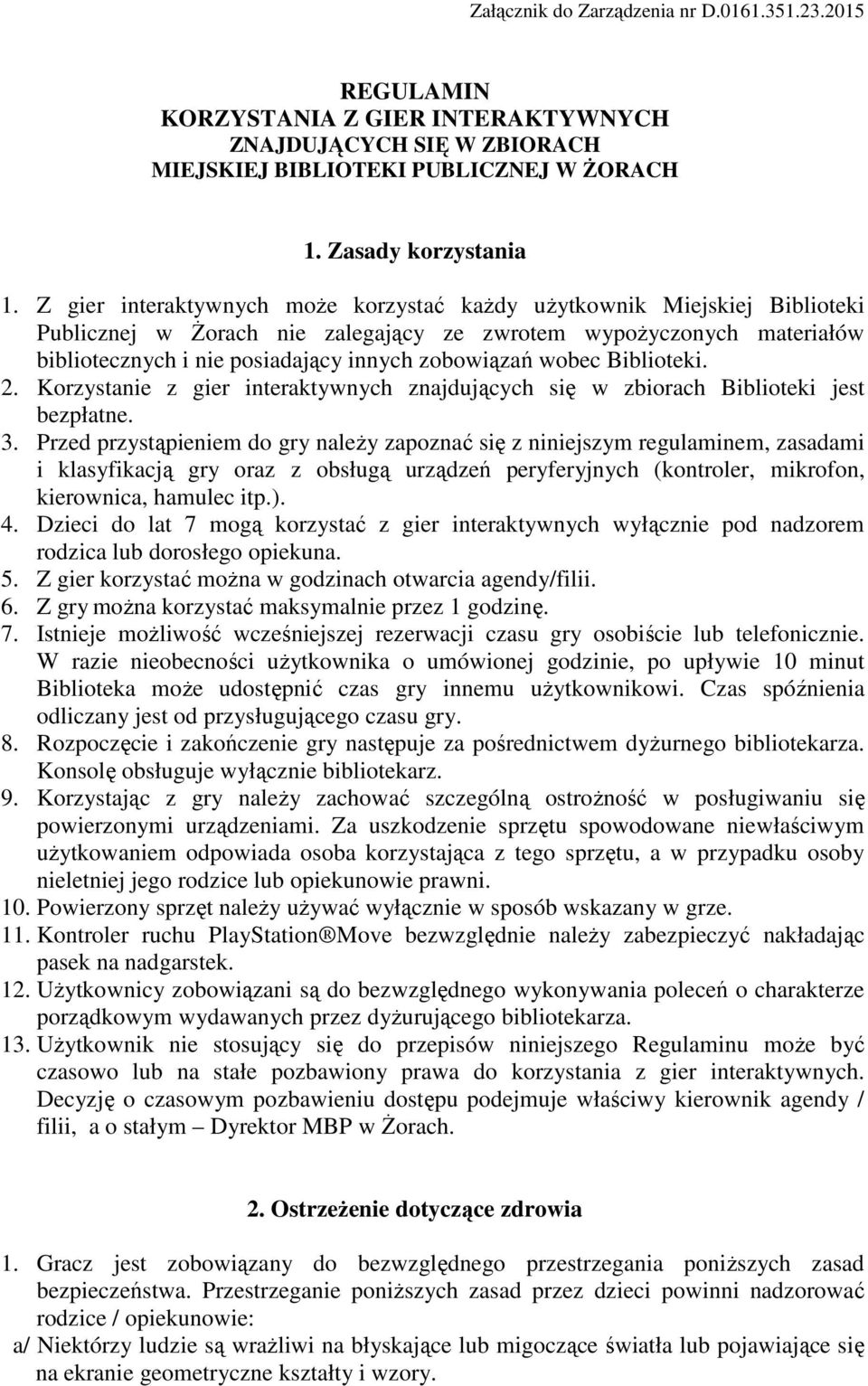 Załącznik do Zarządzenia nr D.0161.351.23.2015

REGULAMIN
KORZYSTANIA Z GIER INTERAKTYWNYCH
ZNAJDUJĄCYCH SIĘ W ZBIORACH
MIEJSKIEJ BIBLIOTEKI PUBLICZNEJ W ŻORACH

1. Zasady korzystania

1. Z gier interaktywnych może korzystać każdy użytkownik Miejskiej Biblioteki Publicznej w Żorach nie zalegający ze zwrotem wypożyczonych materiałów bibliotecznych i nie posiadający innych zobowiązań wobec Biblioteki.
2. Korzystanie z gier interaktywnych znajdujących się w zbiorach Biblioteki jest bezpłatne.
3. Przed przystąpieniem do gry należy zapoznać się z niniejszym regulaminem, zasadami i klasyfikacją gry oraz z obsługą urządzeń peryferyjnych (kontroler, mikrofon, kierownica, hamulec itp.).
4. Dzieci do lat 7 mogą korzystać z gier interaktywnych wyłącznie pod nadzorem rodzica lub dorosłego opiekuna.
5. Z gier korzystać można w godzinach otwarcia agendy/filii.
6. Z gry można korzystać maksymalnie przez 1 godzinę.
7. Istnieje możliwość wcześniejszej rezerwacji czasu gry osobiście lub telefonicznie. W razie nieobecności użytkownika o umówionej godzinie, po upływie 10 minut Biblioteka może udostępnić czas gry innemu użytkownikowi. Czas spóźnienia odliczany jest od przysługującego czasu gry.
8. Rozpoczęcie i zakończenie gry następuje za pośrednictwem dyżurnego bibliotekarza. Konsolę obsługuje wyłącznie bibliotekarz.
9. Korzystając z gry należy zachować szczególną ostrożność w posługiwaniu się powierzonymi urządzeniami. Za uszkodzenie sprzętu spowodowane niewłaściwym użytkowaniem odpowiada osoba korzystająca z tego sprzętu, a w przypadku osoby nieletniej jego rodzice lub opiekunowie prawni.
10. Powierzony sprzęt należy używać wyłącznie w sposób wskazany w grze.
11. Kontroler ruchu PlayStation®Move bezwzględnie należy zabezpieczyć nakładając pasek na nadgarstek.
12. Użytkownicy zobowiązani są do bezwzględnego wykonywania poleceń o charakterze porządkowym wydawanych przez dyżurującego bibliotekarza.
13. Użytkownik nie stosujący się do przepisów niniejszego Regulaminu może być czasowo lub na stałe pozbawiony prawa do korzystania z gier interaktywnych. Decyzję o czasowym pozbawieniu dostępu podejmuje właściwy kierownik agendy / filii, a o stałym – Dyrektor MBP w Żorach.

2. Ostrzeżenie dotyczące zdrowia

1. Gracz jest zobowiązany do bezwzględnego przestrzegania poniższych zasad bezpieczeństwa. Przestrzeganie poniższych zasad przez dzieci powinni nadzorować rodzice / opiekunowie:
a/ Niektórzy ludzie są wrażliwi na błyskające lub migoczące światła lub pojawiające się na ekranie geometryczne kształty i wzory.